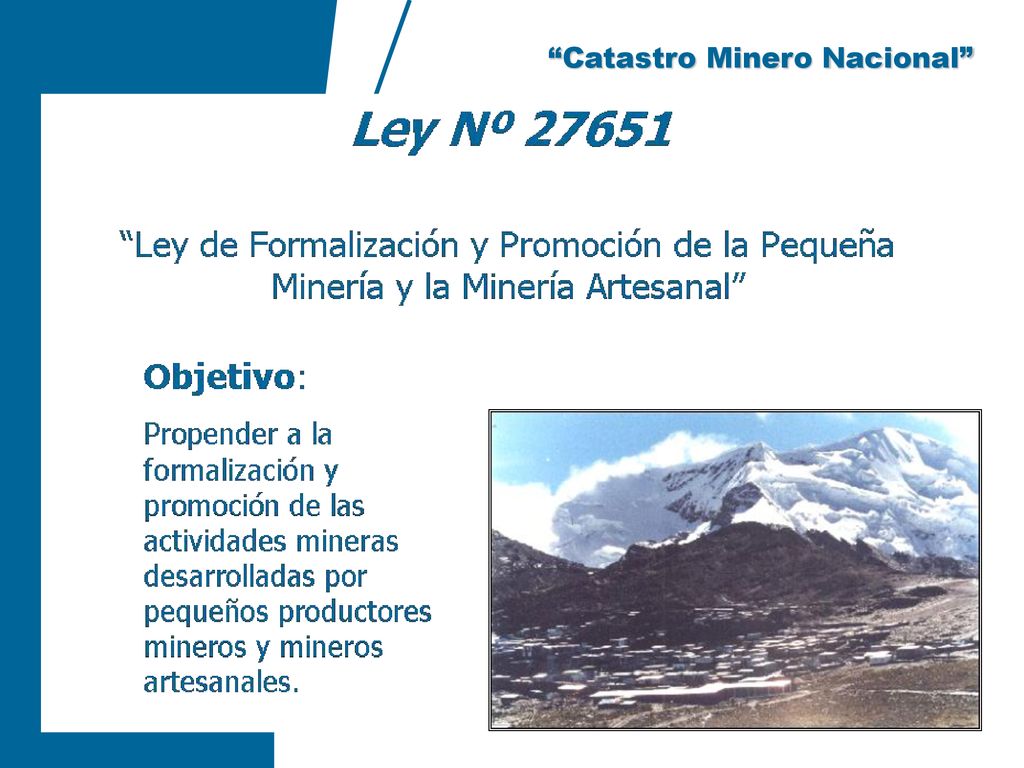 “Catastro Minero Nacional”

Ley Nº 27651

“Ley de Formalización y Promoción de la Pequeña Minería y la Minería Artesanal”

Objetivo:

Propender a la formalización y promoción de las actividades mineras desarrolladas por pequeños productores mineros y mineros artesanales.